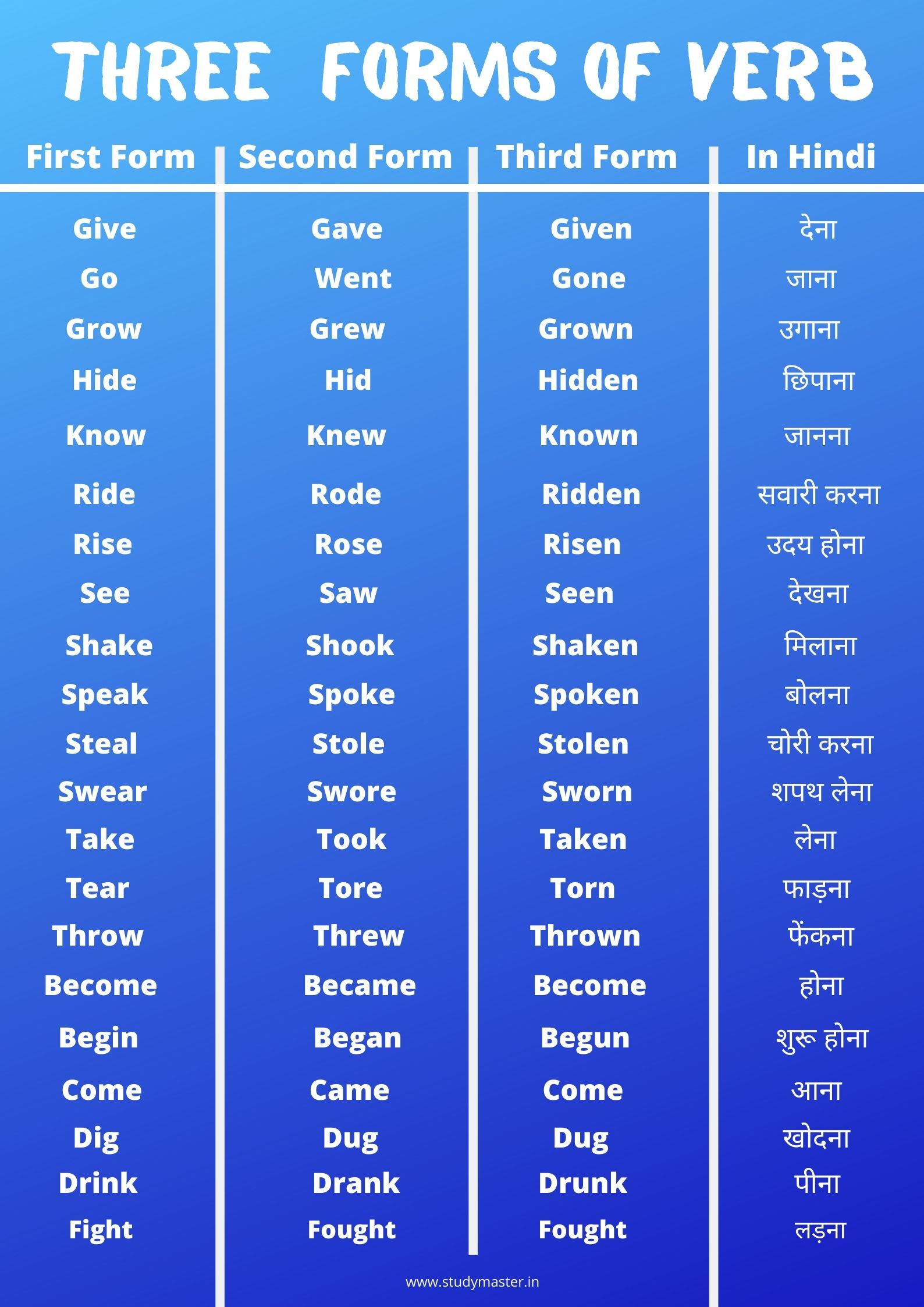 THREE FORMS OF VERB

| First Form | Second Form | Third Form | In Hindi |
|---|---|---|---|
| Give | Gave | Given | देना |
| Go | Went | Gone | जाना |
| Grow | Grew | Grown | उगाना |
| Hide | Hid | Hidden | छिपाना |
| Know | Knew | Known | जानना |
| Ride | Rode | Ridden | सवारी करना |
| Rise | Rose | Risen | उदय होना |
| See | Saw | Seen | देखना |
| Shake | Shook | Shaken | मिलाना |
| Speak | Spoke | Spoken | बोलना |
| Steal | Stole | Stolen | चोरी करना |
| Swear | Swore | Sworn | शपथ लेना |
| Take | Took | Taken | लेना |
| Tear | Tore | Torn | फाड़ना |
| Throw | Threw | Thrown | फेंकना |
| Become | Became | Become | होना |
| Begin | Began | Begun | शुरू होना |
| Come | Came | Come | आना |
| Dig | Dug | Dug | खोदना |
| Drink | Drank | Drunk | पीना |
| Fight | Fought | Fought | लड़ना |

www.studymaster.in